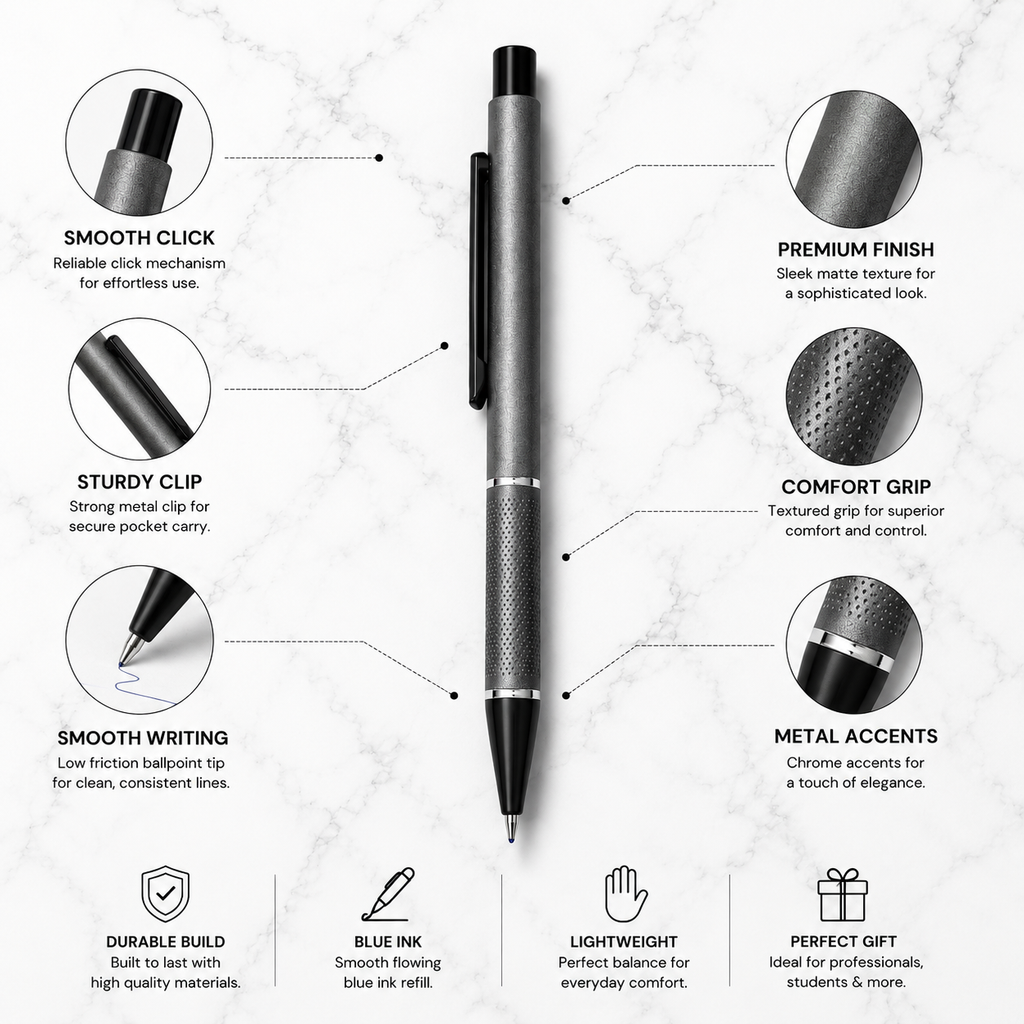 SMOOTH CLICK
Reliable click mechanism for effortless use.

STURDY CLIP
Strong metal clip for secure pocket carry.

SMOOTH WRITING
Low friction ballpoint tip for clean, consistent lines.

PREMIUM FINISH
Sleek matte texture for a sophisticated look.

COMFORT GRIP
Textured grip for superior comfort and control.

METAL ACCENTS
Chrome accents for a touch of elegance.

DURABLE BUILD
Built to last with high quality materials.

BLUE INK
Smooth flowing blue ink refill.

LIGHTWEIGHT
Perfect balance for everyday comfort.

PERFECT GIFT
Ideal for professionals, students & more.